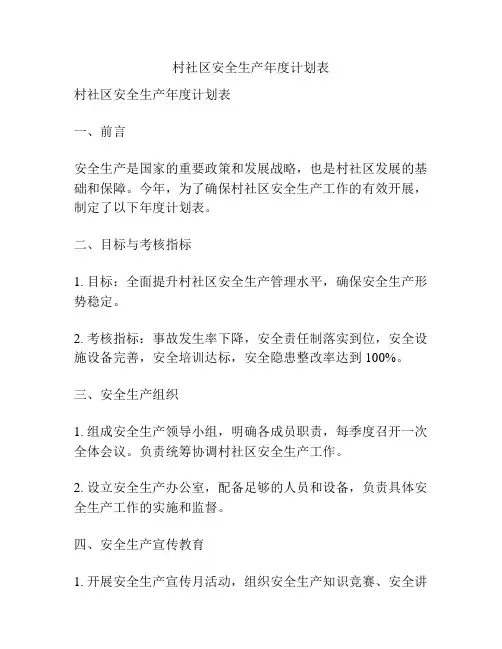 村社区安全生产年度计划表

村社区安全生产年度计划表

一、前言

安全生产是国家的重要政策和发展战略，也是村社区发展的基础和保障。今年，为了确保村社区安全生产工作的有效开展，制定了以下年度计划表。

二、目标与考核指标

1. 目标：全面提升村社区安全生产管理水平，确保安全生产形势稳定。

2. 考核指标：事故发生率下降，安全责任制落实到位，安全设施设备完善，安全培训达标，安全隐患整改率达到 100%。

三、安全生产组织

1. 组成安全生产领导小组，明确各成员职责，每季度召开一次全体会议。负责统筹协调村社区安全生产工作。

2. 设立安全生产办公室，配备足够的人员和设备，负责具体安全生产工作的实施和监督。

四、安全生产宣传教育

1. 开展安全生产宣传月活动，组织安全生产知识竞赛、安全讲